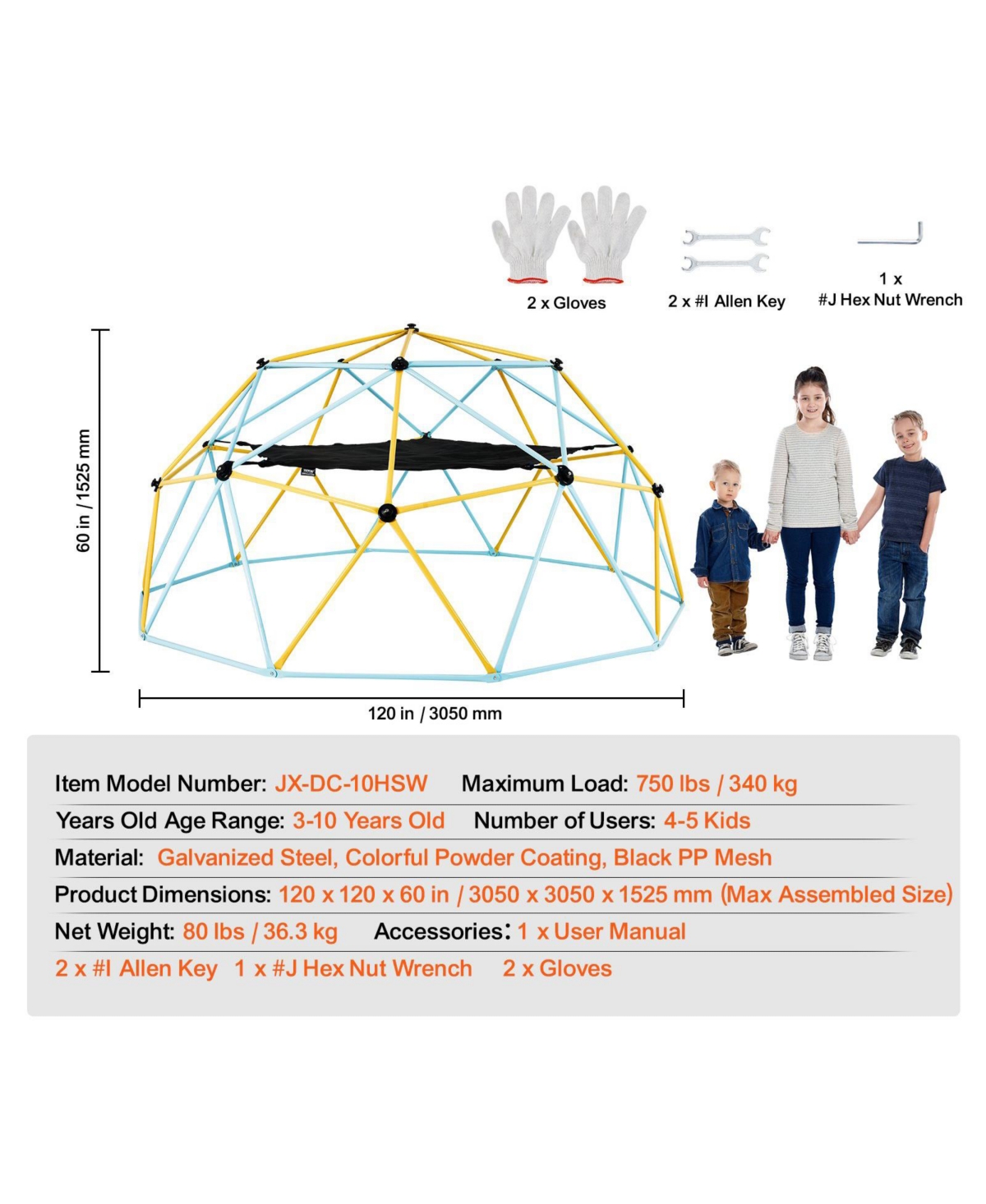 2 x Gloves

2 x #I Allen Key

1 x
#J Hex Nut Wrench

60 in / 1525 mm

120 in / 3050 mm

Item Model Number: JX-DC-10HSW Maximum Load: 750 lbs / 340 kg

Years Old Age Range: 3-10 Years Old Number of Users: 4-5 Kids

Material: Galvanized Steel, Colorful Powder Coating, Black PP Mesh

Product Dimensions: 120 x 120 x 60 in / 3050 x 3050 x 1525 mm (Max Assembled Size)

Net Weight: 80 lbs / 36.3 kg Accessories: 1 x User Manual

2 x #I Allen Key 1 x #J Hex Nut Wrench 2 x Gloves